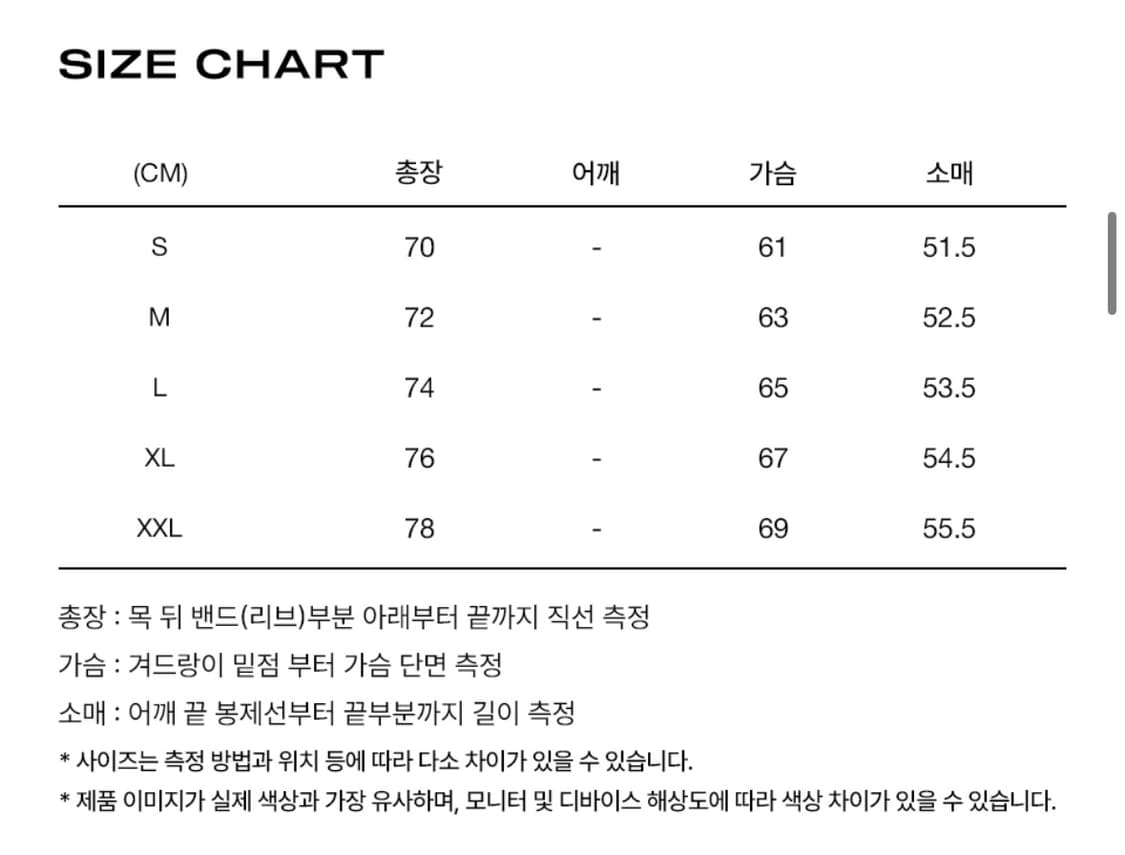 SIZE CHART

| (CM) | 총장 | 어깨 | 가슴 | 소매 |
|---|---|---|---|---|
| S | 70 | - | 61 | 51.5 |
| M | 72 | - | 63 | 52.5 |
| L | 74 | - | 65 | 53.5 |
| XL | 76 | - | 67 | 54.5 |
| XXL | 78 | - | 69 | 55.5 |

총장 : 목 뒤 밴드(리브)부분 아래부터 끝까지 직선 측정

가슴 : 겨드랑이 밑점 부터 가슴 단면 측정

소매 : 어깨 끝 봉제선부터 끝부분까지 길이 측정

* 사이즈는 측정 방법과 위치 등에 따라 다소 차이가 있을 수 있습니다.

* 제품 이미지가 실제 색상과 가장 유사하며, 모니터 및 디바이스 해상도에 따라 색상 차이가 있을 수 있습니다.